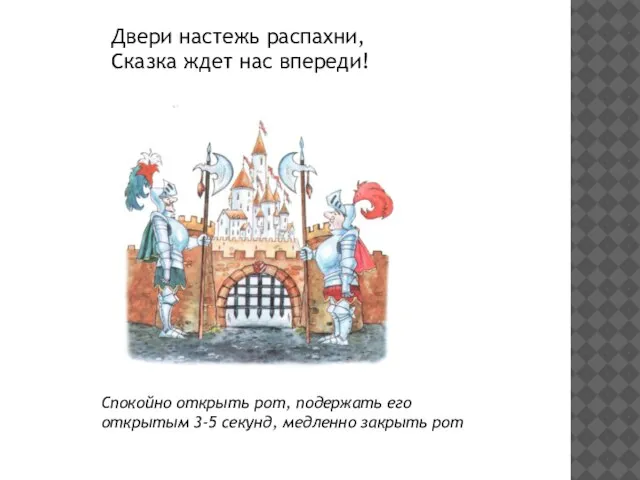 Двери настежь распахни,
Сказка ждет нас впереди!

Спокойно открыть рот, подержать его открытым 3-5 секунд, медленно закрыть рот